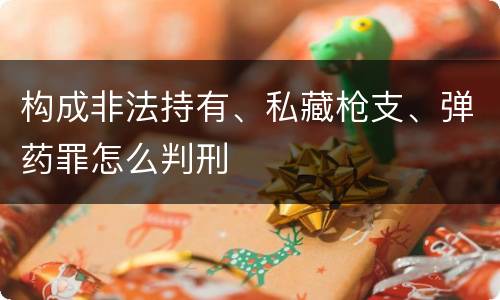 构成非法持有、私藏枪支、弹药罪怎么判刑